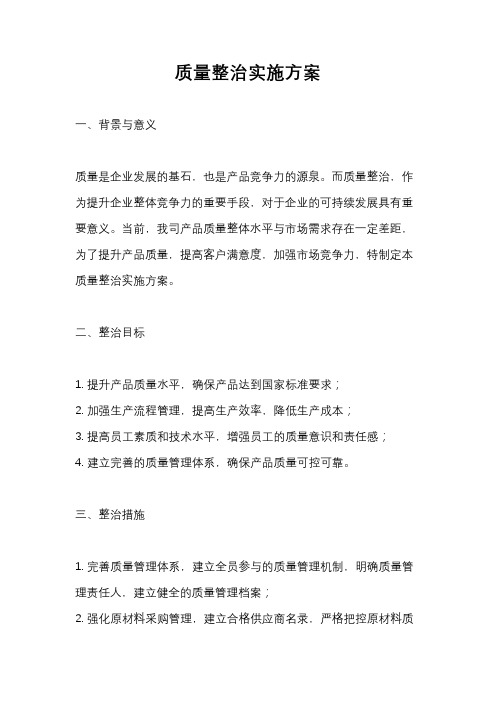 质量整治实施方案

一、背景与意义

质量是企业发展的基石，也是产品竞争力的源泉。而质量整治，作为提升企业整体竞争力的重要手段，对于企业的可持续发展具有重要意义。当前，我司产品质量整体水平与市场需求存在一定差距，为了提升产品质量，提高客户满意度，加强市场竞争力，特制定本质量整治实施方案。

二、整治目标

1. 提升产品质量水平，确保产品达到国家标准要求；
2. 加强生产流程管理，提高生产效率，降低生产成本；
3. 提高员工素质和技术水平，增强员工的质量意识和责任感；
4. 建立完善的质量管理体系，确保产品质量可控可靠。

三、整治措施

1. 完善质量管理体系，建立全员参与的质量管理机制，明确质量管理责任人，建立健全的质量管理档案；
2. 强化原材料采购管理，建立合格供应商名录，严格把控原材料质